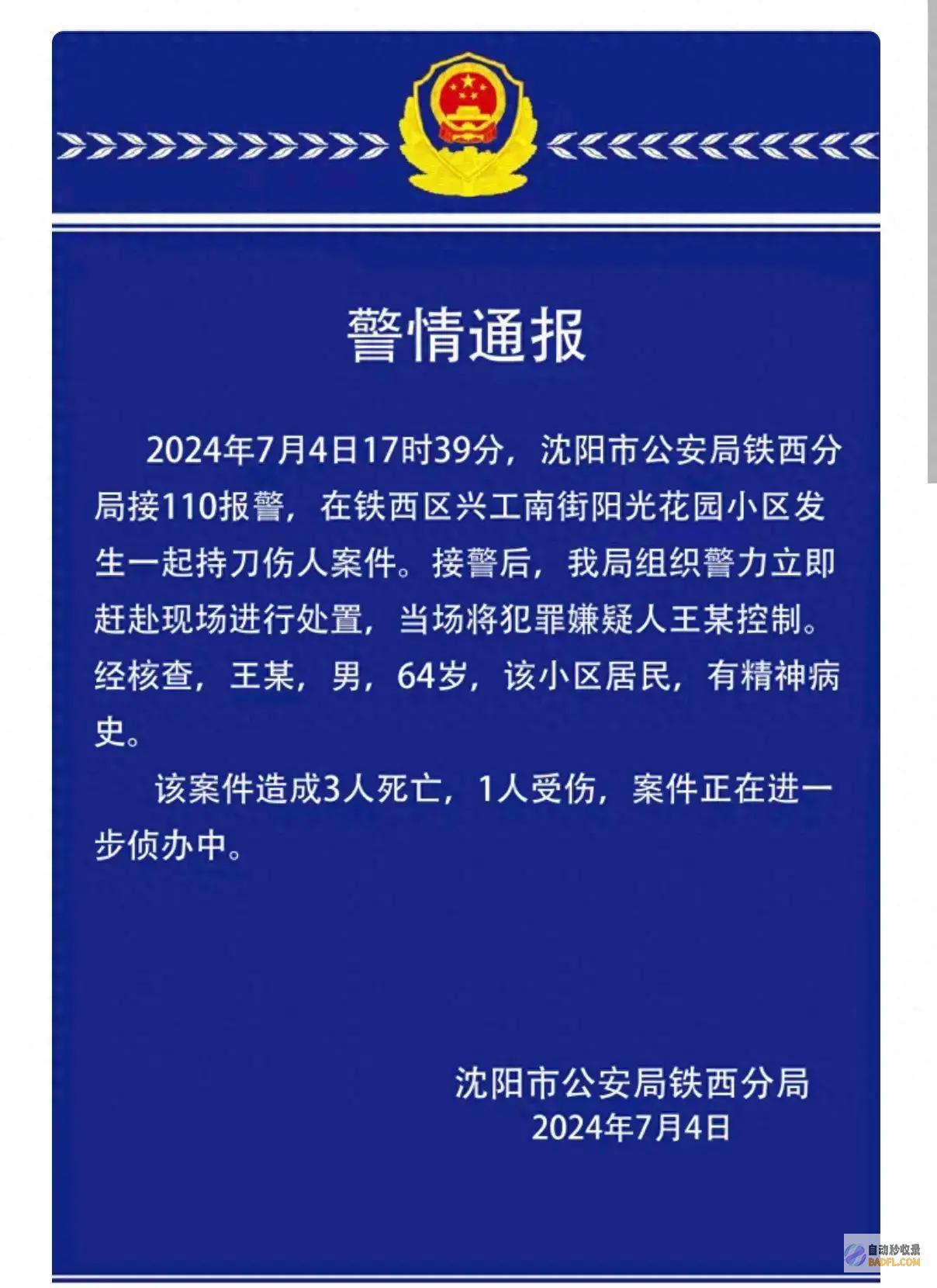 警情通报

2024年7月4日17时39分，沈阳市公安局铁西分局接110报警，在铁西区兴工南街阳光花园小区发生一起持刀伤人案件。接警后，我局组织警力立即赶赴现场进行处置，当场将犯罪嫌疑人王某控制。经核查，王某，男，64岁，该小区居民，有精神病史。

该案件造成3人死亡，1人受伤，案件正在进一步侦办中。

沈阳市公安局铁西分局
2024年7月4日

自动秒收录
BADFL.COM